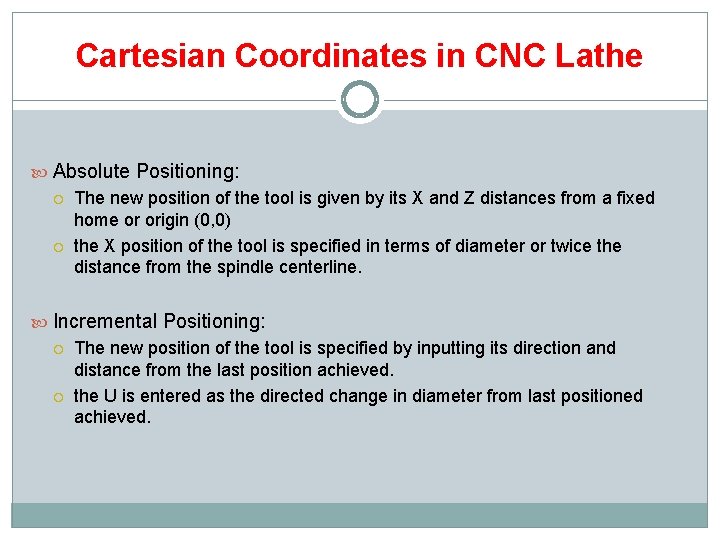 Cartesian Coordinates in CNC Lathe

Absolute Positioning:

The new position of the tool is given by its X and Z distances from a fixed home or origin (0,0)

the X position of the tool is specified in terms of diameter or twice the distance from the spindle centerline.

Incremental Positioning:

The new position of the tool is specified by inputting its direction and distance from the last position achieved.

the U is entered as the directed change in diameter from last positioned achieved.